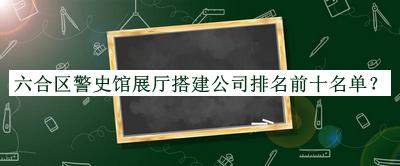 六合区警史馆展厅搭建公司排名前十名单？